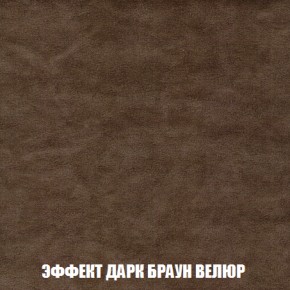 ЭФФЕКТ ДАРК БРАУН ВЕЛЮР